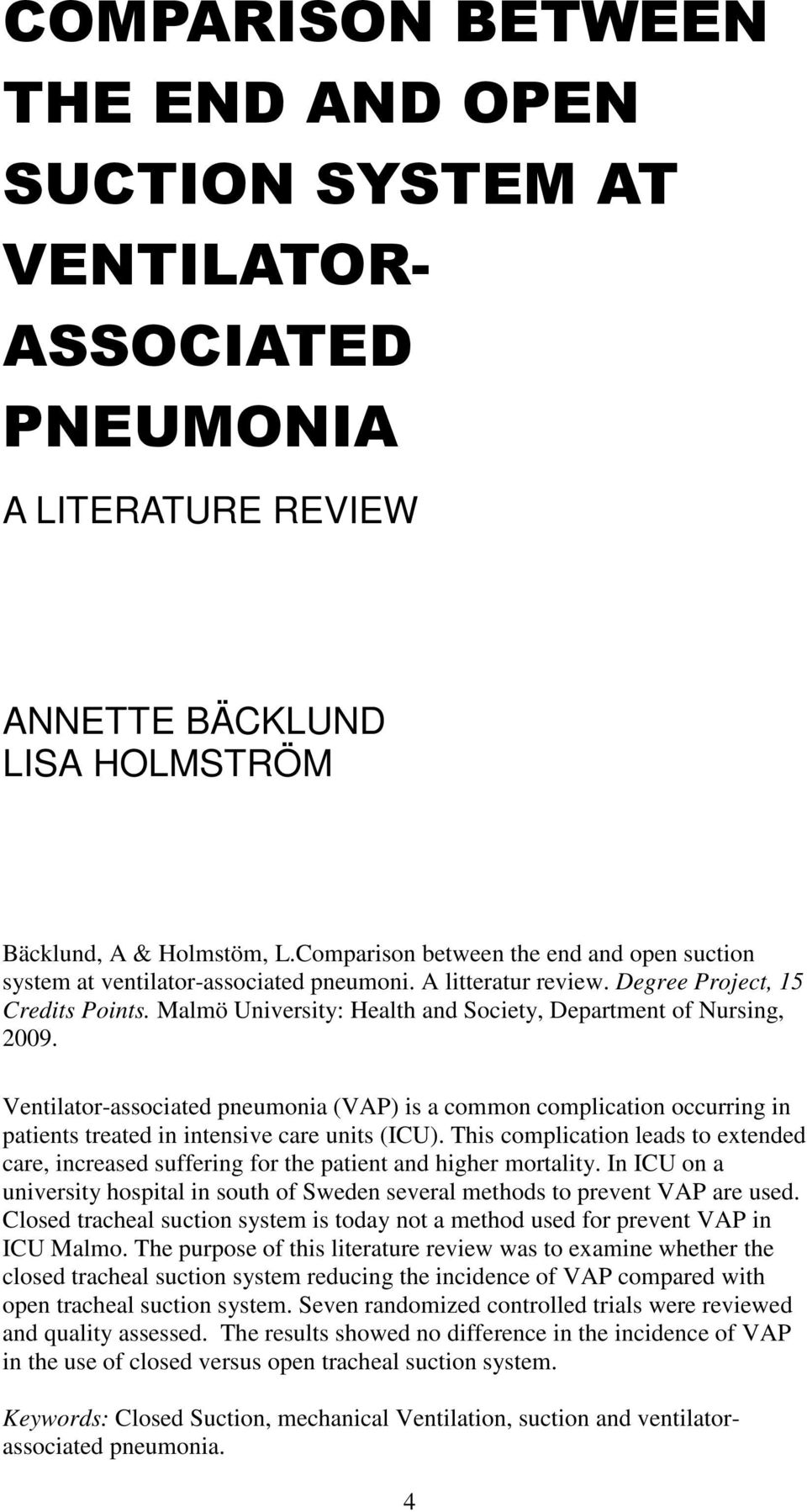 COMPARISON BETWEEN THE END AND OPEN SUCTION SYSTEM AT VENTILATOR-ASSOCIATED PNEUMONIA

A LITERATURE REVIEW

ANNETTE BÄCKLUND
LISA HOLMSTRÖM

Bäcklund, A & Holmstöm, L.Comparison between the end and open suction system at ventilator-associated pneumoni. A litteratur review. Degree Project, 15 Credits Points. Malmö University: Health and Society, Department of Nursing, 2009.

Ventilator-associated pneumonia (VAP) is a common complication occurring in patients treated in intensive care units (ICU). This complication leads to extended care, increased suffering for the patient and higher mortality. In ICU on a university hospital in south of Sweden several methods to prevent VAP are used. Closed tracheal suction system is today not a method used for prevent VAP in ICU Malmo. The purpose of this literature review was to examine whether the closed tracheal suction system reducing the incidence of VAP compared with open tracheal suction system. Seven randomized controlled trials were reviewed and quality assessed. The results showed no difference in the incidence of VAP in the use of closed versus open tracheal suction system.

Keywords: Closed Suction, mechanical Ventilation, suction and ventilator-associated pneumonia.

4